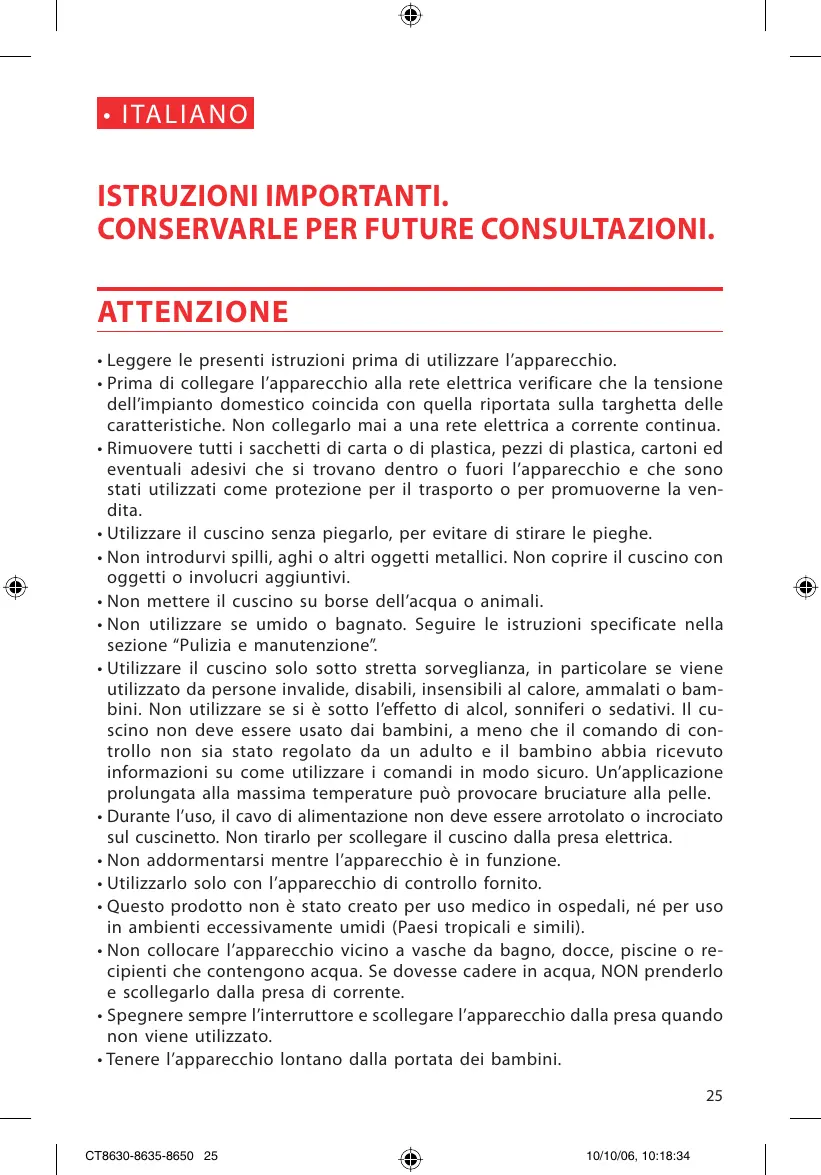 • ITALIANO

ISTRUZIONI IMPORTANTI.
CONSERVARLE PER FUTURE CONSULTAZIONI.

ATTENZIONE

• Leggere le presenti istruzioni prima di utilizzare l'apparecchio.
• Prima di collegare l'apparecchio alla rete elettrica verificare che la tensione dell'impianto domestico coincida con quella riportata sulla targhetta delle caratteristiche. Non collegarlo mai a una rete elettrica a corrente continua.
• Rimuovere tutti i sacchetti di carta o di plastica, pezzi di plastica, cartoni ed eventuali adesivi che si trovano dentro o fuori l'apparecchio e che sono stati utilizzati come protezione per il trasporto o per promuoverne la vendita.
• Utilizzare il cuscino senza piegarlo, per evitare di stirare le pieghe.
• Non introdurvi spilli, aghi o altri oggetti metallici. Non coprire il cuscino con oggetti o involucri aggiuntivi.
• Non mettere il cuscino su borse dell'acqua o animali.
• Non utilizzare se umido o bagnato. Seguire le istruzioni specificate nella sezione "Pulizia e manutenzione".
• Utilizzare il cuscino solo sotto stretta sorveglianza, in particolare se viene utilizzato da persone invalide, disabili, insensibili al calore, ammalati o bambini. Non utilizzare se si è sotto l'effetto di alcol, sonniferi o sedativi. Il cuscino non deve essere usato dai bambini, a meno che il comando di controllo non sia stato regolato da un adulto e il bambino abbia ricevuto informazioni su come utilizzare i comandi in modo sicuro. Un'applicazione prolungata alla massima temperature può provocare bruciature alla pelle.
• Durante l'uso, il cavo di alimentazione non deve essere arrotolato o incrociato sul cuscinetto. Non tirarlo per scollegare il cuscino dalla presa elettrica.
• Non addormentarsi mentre l'apparecchio è in funzione.
• Utilizzarlo solo con l'apparecchio di controllo fornito.
• Questo prodotto non è stato creato per uso medico in ospedali, né per uso in ambienti eccessivamente umidi (Paesi tropicali e simili).
• Non collocare l'apparecchio vicino a vasche da bagno, docce, piscine o recipienti che contengono acqua. Se dovesse cadere in acqua, NON prenderlo e scollegarlo dalla presa di corrente.
• Spegnere sempre l'interruttore e scollegare l'apparecchio dalla presa quando non viene utilizzato.
• Tenere l'apparecchio lontano dalla portata dei bambini.

25

CT8630-8635-8650 25 10/10/06, 10:18:34